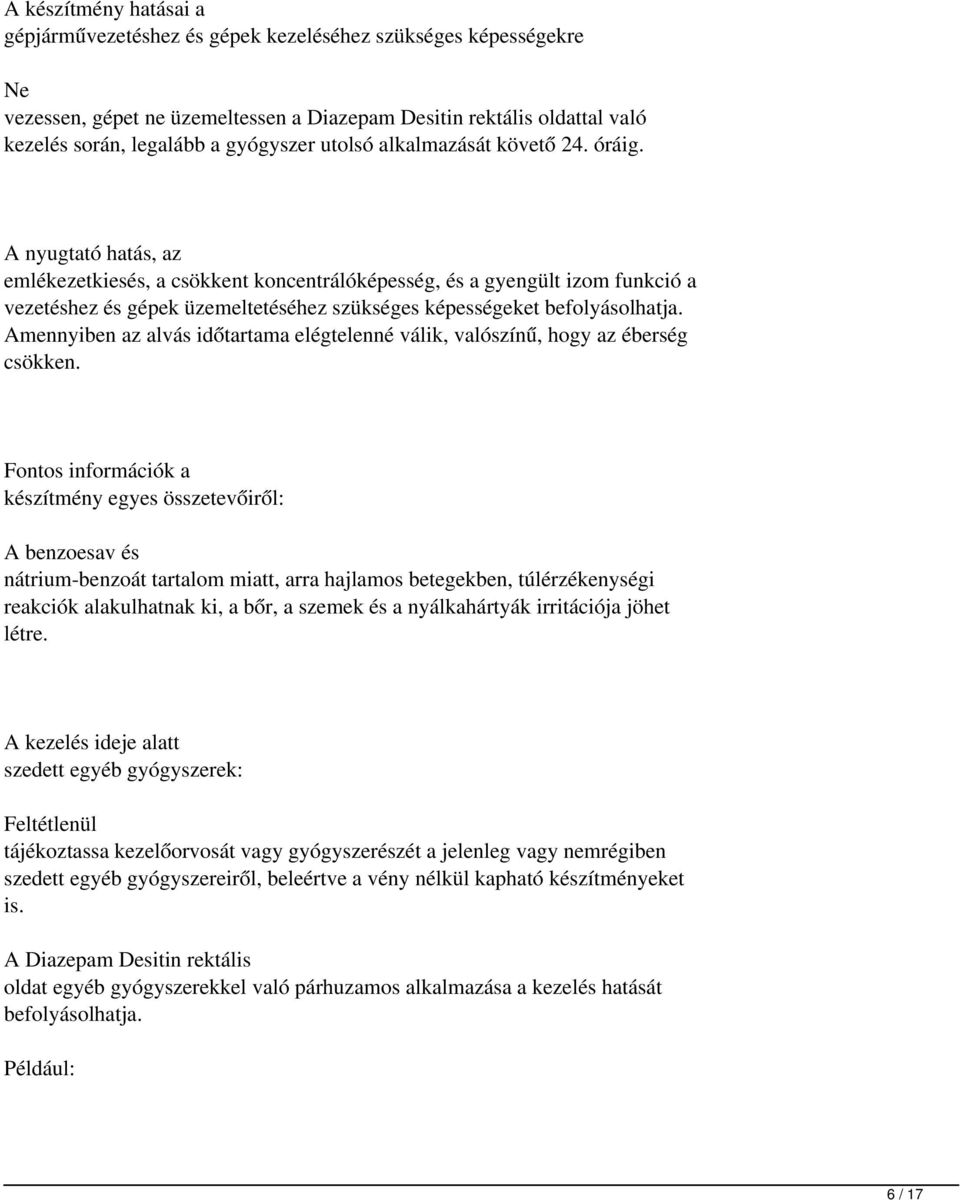 A készítmény hatásai a gépjárművezetéshez és gépek kezeléséhez szükséges képességekre

Ne vezessen, gépet ne üzemeltessen a Diazepam Desitin rektális oldattal való kezelés során, legalább a gyógyszer utolsó alkalmazását követő 24. óráig.

A nyugtató hatás, az emlékezetkiesés, a csökkent koncentrálóképesség, és a gyengült izom funkció a vezetéshez és gépek üzemeltetéséhez szükséges képességeket befolyásolhatja. Amennyiben az alvás időtartama elégtelenné válik, valószínű, hogy az éberség csökken.

Fontos információk a készítmény egyes összetevőiről:

A benzoesav és nátrium-benzoát tartalom miatt, arra hajlamos betegekben, túlérzékenységi reakciók alakulhatnak ki, a bőr, a szemek és a nyálkahártyák irritációja jöhet létre.

A kezelés ideje alatt szedett egyéb gyógyszerek:

Feltétlenül tájékoztassa kezelőorvosát vagy gyógyszerészét a jelenleg vagy nemrégiben szedett egyéb gyógyszereiről, beleértve a vény nélkül kapható készítményeket is.

A Diazepam Desitin rektális oldat egyéb gyógyszerekkel való párhuzamos alkalmazása a kezelés hatását befolyásolhatja.

Például:

6 / 17